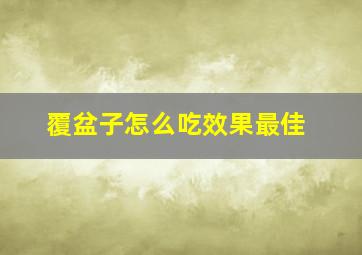 覆盆子怎么吃效果最佳